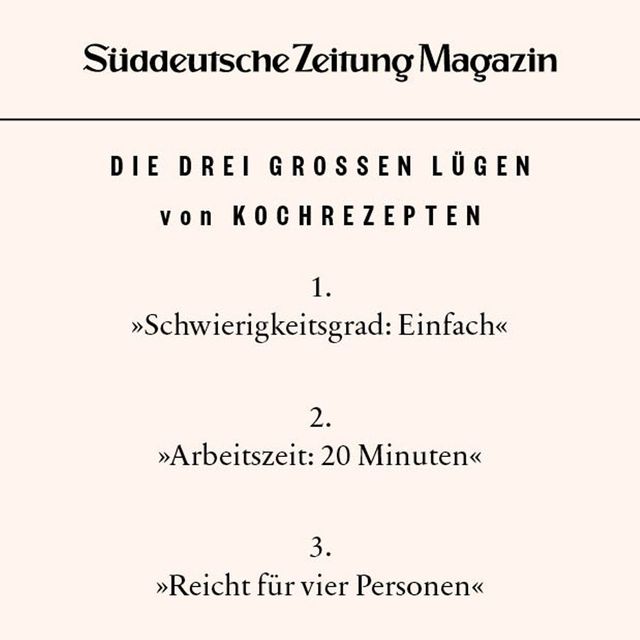 Süddeutsche Zeitung Magazin

DIE DREI GROSSEN LÜGEN

von KOCHREZEPTEN

1.
»Schwierigkeitsgrad: Einfach«

2.
»Arbeitszeit: 20 Minuten«

3.
»Reicht für vier Personen«